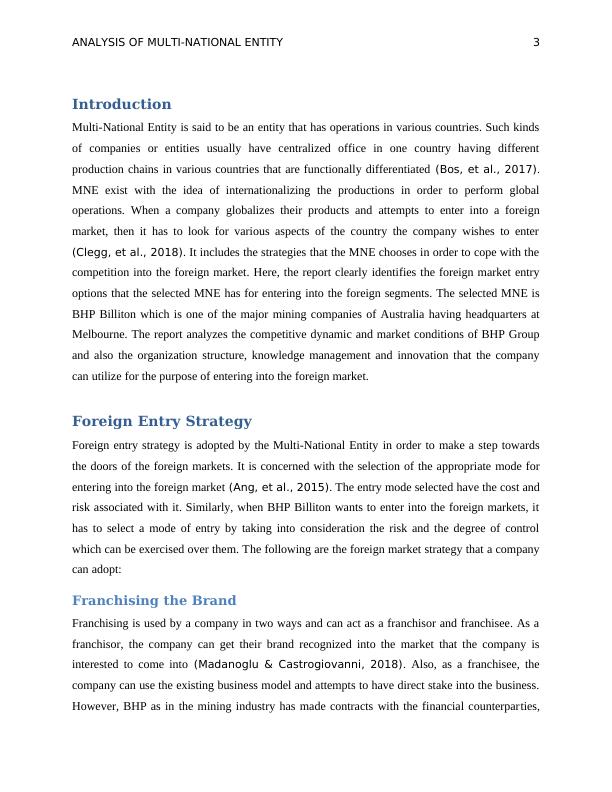 ANALYSIS OF MULTI-NATIONAL ENTITY 3

Introduction

Multi-National Entity is said to be an entity that has operations in various countries. Such kinds of companies or entities usually have centralized office in one country having different production chains in various countries that are functionally differentiated (Bos, et al., 2017). MNE exist with the idea of internationalizing the productions in order to perform global operations. When a company globalizes their products and attempts to enter into a foreign market, then it has to look for various aspects of the country the company wishes to enter (Clegg, et al., 2018). It includes the strategies that the MNE chooses in order to cope with the competition into the foreign market. Here, the report clearly identifies the foreign market entry options that the selected MNE has for entering into the foreign segments. The selected MNE is BHP Billiton which is one of the major mining companies of Australia having headquarters at Melbourne. The report analyzes the competitive dynamic and market conditions of BHP Group and also the organization structure, knowledge management and innovation that the company can utilize for the purpose of entering into the foreign market.

Foreign Entry Strategy

Foreign entry strategy is adopted by the Multi-National Entity in order to make a step towards the doors of the foreign markets. It is concerned with the selection of the appropriate mode for entering into the foreign market (Ang, et al., 2015). The entry mode selected have the cost and risk associated with it. Similarly, when BHP Billiton wants to enter into the foreign markets, it has to select a mode of entry by taking into consideration the risk and the degree of control which can be exercised over them. The following are the foreign market strategy that a company can adopt:

Franchising the Brand

Franchising is used by a company in two ways and can act as a franchisor and franchisee. As a franchisor, the company can get their brand recognized into the market that the company is interested to come into (Madanoglu & Castrogiovanni, 2018). Also, as a franchisee, the company can use the existing business model and attempts to have direct stake into the business. However, BHP as in the mining industry has made contracts with the financial counterparties,